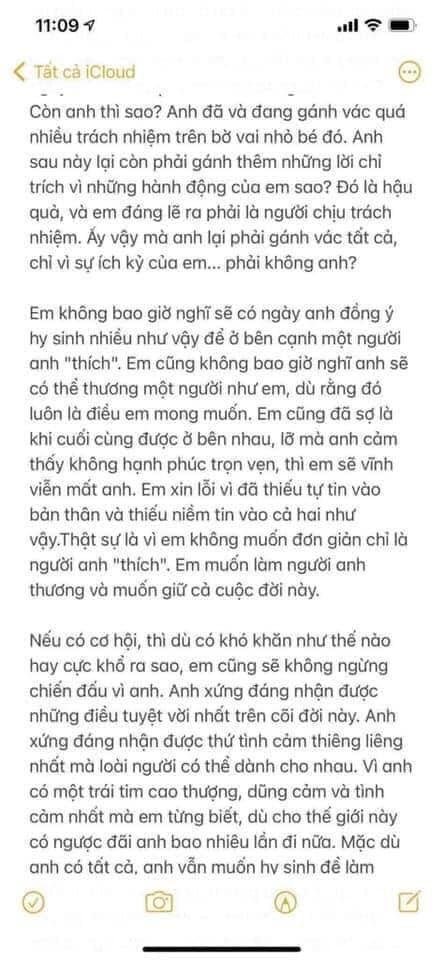 11:09

Tất cả iCloud

Còn anh thì sao? Anh đã và đang gánh vác quá nhiều trách nhiệm trên bờ vai nhỏ bé đó. Anh sau này lại còn phải gánh thêm những lời chỉ trích vì những hành động của em sao? Đó là hậu quả, và em đáng lẽ ra phải là người chịu trách nhiệm. Ấy vậy mà anh lại phải gánh vác tất cả, chỉ vì sự ích kỷ của em... phải không anh?

Em không bao giờ nghĩ sẽ có ngày anh đồng ý hy sinh nhiều như vậy để ở bên cạnh một người anh "thích". Em cũng không bao giờ nghĩ anh sẽ có thể thương một người như em, dù rằng đó luôn là điều em mong muốn. Em cũng đã sợ là khi cuối cùng được ở bên nhau, lỡ mà anh cảm thấy không hạnh phúc trọn vẹn, thì em sẽ vĩnh viễn mất anh. Em xin lỗi vì đã thiếu tự tin vào bản thân và thiếu niềm tin vào cả hai như vậy.Thật sự là vì em không muốn đơn giản chỉ là người anh "thích". Em muốn làm người anh thương và muốn giữ cả cuộc đời này.

Nếu có cơ hội, thì dù có khó khăn như thế nào hay cực khổ ra sao, em cũng sẽ không ngừng chiến đấu vì anh. Anh xứng đáng nhận được những điều tuyệt vời nhất trên cõi đời này. Anh xứng đáng nhận được thứ tình cảm thiêng liêng nhất mà loài người có thể dành cho nhau. Vì anh có một trái tim cao thượng, dũng cảm và tình cảm nhất mà em từng biết, dù cho thế giới này có ngược đãi anh bao nhiêu lần đi nữa. Mặc dù anh có tất cả, anh vẫn muốn hy sinh để làm